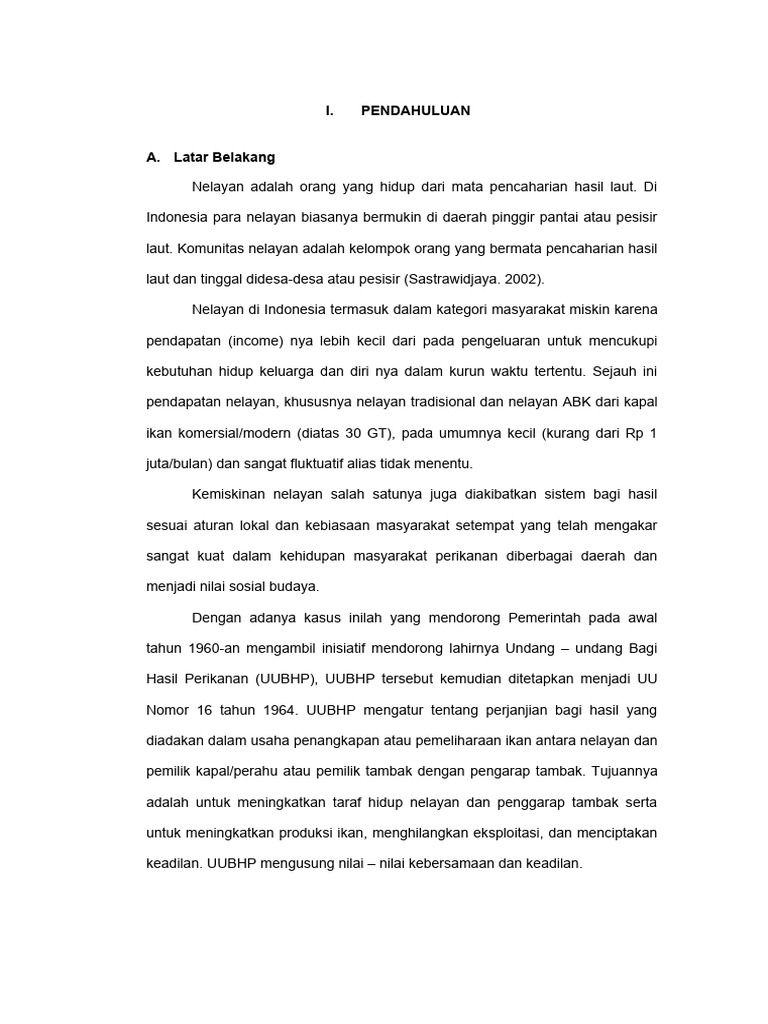 I. PENDAHULUAN

A. Latar Belakang

Nelayan adalah orang yang hidup dari mata pencaharian hasil laut. Di Indonesia para nelayan biasanya bermukin di daerah pinggir pantai atau pesisir laut. Komunitas nelayan adalah kelompok orang yang bermata pencaharian hasil laut dan tinggal didesa-desa atau pesisir (Sastrawidjaya. 2002).

Nelayan di Indonesia termasuk dalam kategori masyarakat miskin karena pendapatan (income) nya lebih kecil dari pada pengeluaran untuk mencukupi kebutuhan hidup keluarga dan diri nya dalam kurun waktu tertentu. Sejauh ini pendapatan nelayan, khususnya nelayan tradisional dan nelayan ABK dari kapal ikan komersial/modern (diatas 30 GT), pada umumnya kecil (kurang dari Rp 1 juta/bulan) dan sangat fluktuatif alias tidak menentu.

Kemiskinan nelayan salah satunya juga diakibatkan sistem bagi hasil sesuai aturan lokal dan kebiasaan masyarakat setempat yang telah mengakar sangat kuat dalam kehidupan masyarakat perikanan diberbagai daerah dan menjadi nilai sosial budaya.

Dengan adanya kasus inilah yang mendorong Pemerintah pada awal tahun 1960-an mengambil inisiatif mendorong lahirnya Undang – undang Bagi Hasil Perikanan (UUBHP), UUBHP tersebut kemudian ditetapkan menjadi UU Nomor 16 tahun 1964. UUBHP mengatur tentang perjanjian bagi hasil yang diadakan dalam usaha penangkapan atau pemeliharaan ikan antara nelayan dan pemilik kapal/perahu atau pemilik tambak dengan pengarap tambak. Tujuannya adalah untuk meningkatkan taraf hidup nelayan dan penggarap tambak serta untuk meningkatkan produksi ikan, menghilangkan eksploitasi, dan menciptakan keadilan. UUBHP mengusung nilai – nilai kebersamaan dan keadilan.